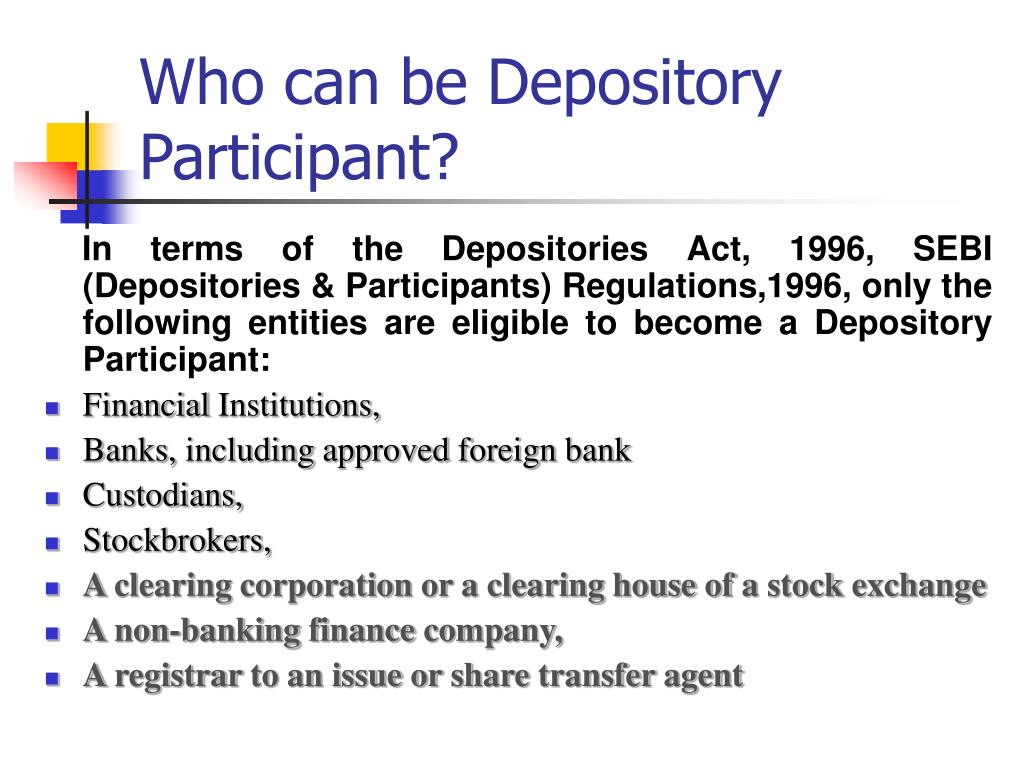 Who can be Depository Participant?

In terms of the Depositories Act, 1996, SEBI (Depositories & Participants) Regulations,1996, only the following entities are eligible to become a Depository Participant:

- Financial Institutions,
- Banks, including approved foreign bank
- Custodians,
- Stockbrokers,
- A clearing corporation or a clearing house of a stock exchange
- A non-banking finance company,
- A registrar to an issue or share transfer agent